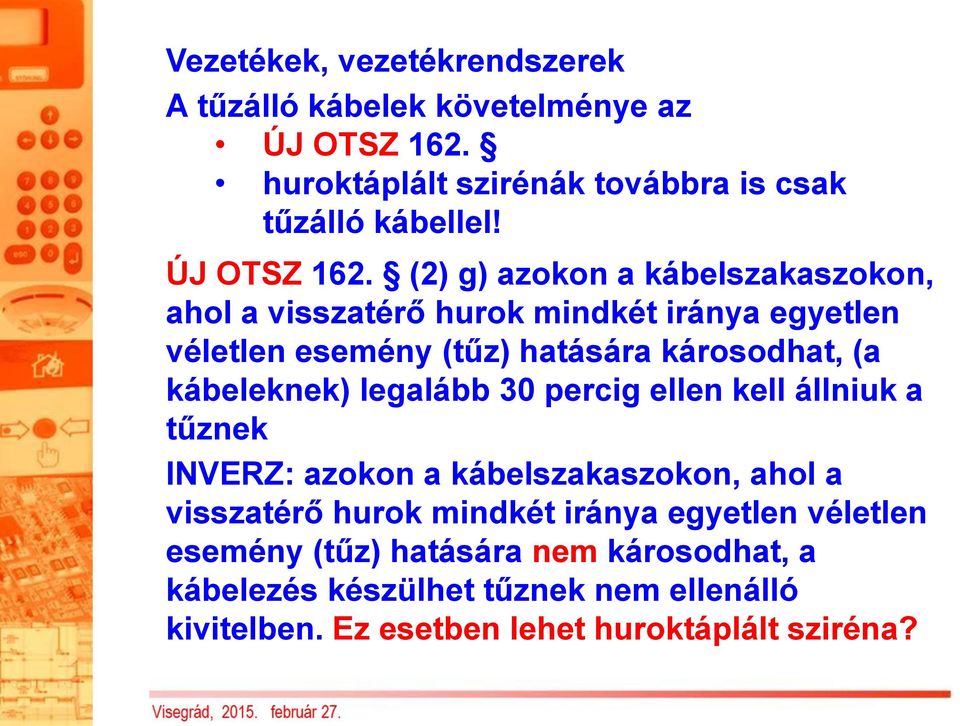 Vezetékek, vezetékrendszerek

A tűzálló kábelek követelménye az

• ÚJ OTSZ 162. §
• huroktáplált szirénák továbbra is csak tűzálló kábellel!

ÚJ OTSZ 162. § (2) g) azokon a kábelszakaszokon, ahol a visszatérő hurok mindkét iránya egyetlen véletlen esemény (tűz) hatására károsodhat, (a kábeleknek) legalább 30 percig ellen kell állniuk a tűznek

INVERZ: azokon a kábelszakaszokon, ahol a visszatérő hurok mindkét iránya egyetlen véletlen esemény (tűz) hatására nem károsodhat, a kábelezés készülhet tűznek nem ellenálló kivitelben. Ez esetben lehet huroktáplált sziréna?

Visegrád, 2015. február 27.